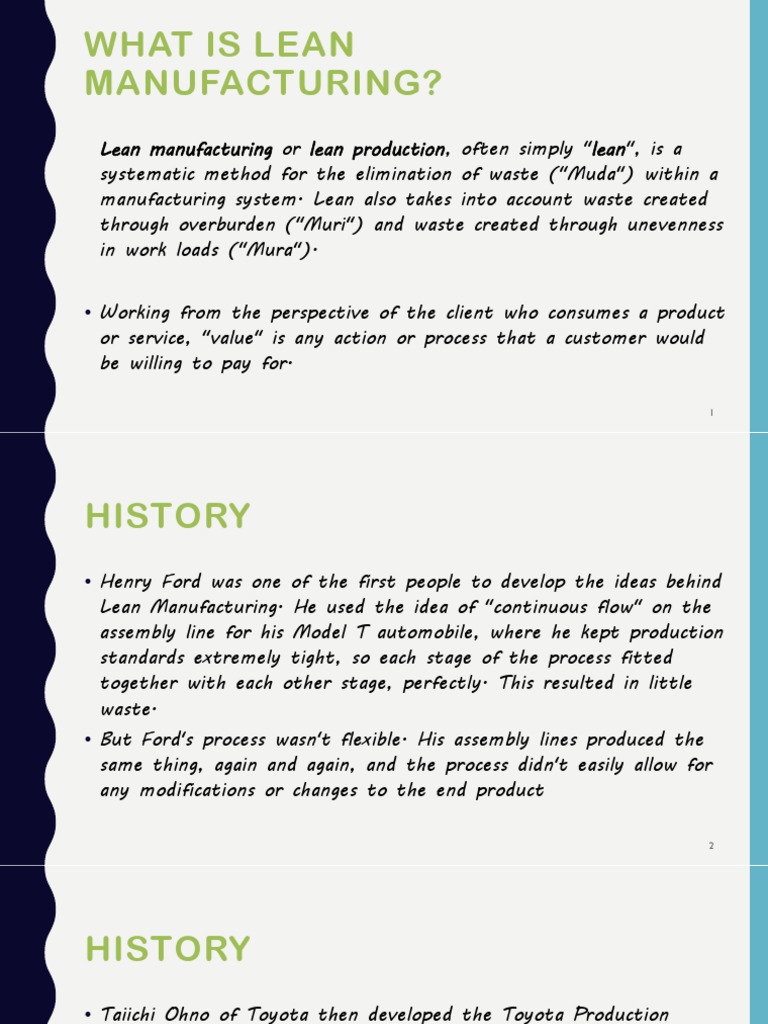 WHAT IS LEAN MANUFACTURING?

Lean manufacturing or lean production, often simply "lean", is a systematic method for the elimination of waste ("Muda") within a manufacturing system. Lean also takes into account waste created through overburden ("Muri") and waste created through unevenness in work loads ("Mura").

• Working from the perspective of the client who consumes a product or service, "value" is any action or process that a customer would be willing to pay for.

1

HISTORY

• Henry Ford was one of the first people to develop the ideas behind Lean Manufacturing. He used the idea of "continuous flow" on the assembly line for his Model T automobile, where he kept production standards extremely tight, so each stage of the process fitted together with each other stage, perfectly. This resulted in little waste.

• But Ford's process wasn't flexible. His assembly lines produced the same thing, again and again, and the process didn't easily allow for any modifications or changes to the end product

2

HISTORY

• Taiichi Ohno of Toyota then developed the Toyota Production